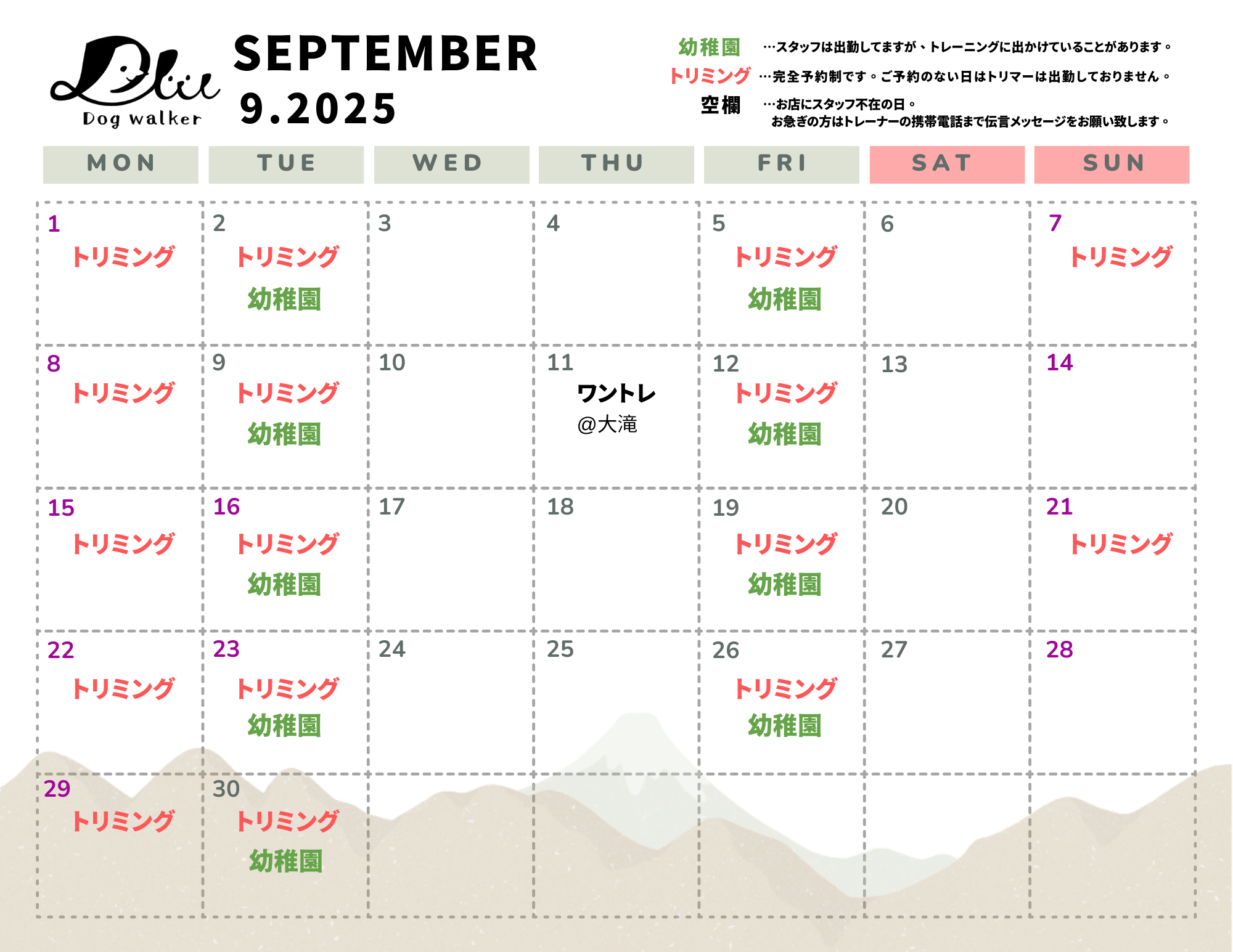 Dog walker

SEPTEMBER
9.2025

幼稚園 …スタッフは出勤してますが、トレーニングに出かけていることがあります。
トリミング …完全予約制です。ご予約のない日はトリマーは出勤しておりません。
空欄 …お店にスタッフ不在の日。
お急ぎの方はトレーナーの携帯電話まで伝言メッセージをお願い致します。

| MON | TUE | WED | THU | FRI | SAT | SUN |
|---|---|---|---|---|---|---|
| 1 トリミング | 2 トリミング 幼稚園 | 3 | 4 | 5 トリミング 幼稚園 | 6 | 7 トリミング |
| 8 トリミング | 9 トリミング 幼稚園 | 10 | 11 ワントレ @大滝 | 12 トリミング 幼稚園 | 13 | 14 |
| 15 トリミング | 16 トリミング 幼稚園 | 17 | 18 | 19 トリミング 幼稚園 | 20 | 21 トリミング |
| 22 トリミング | 23 トリミング 幼稚園 | 24 | 25 | 26 トリミング 幼稚園 | 27 | 28 |
| 29 トリミング | 30 トリミング 幼稚園 | | | | | |